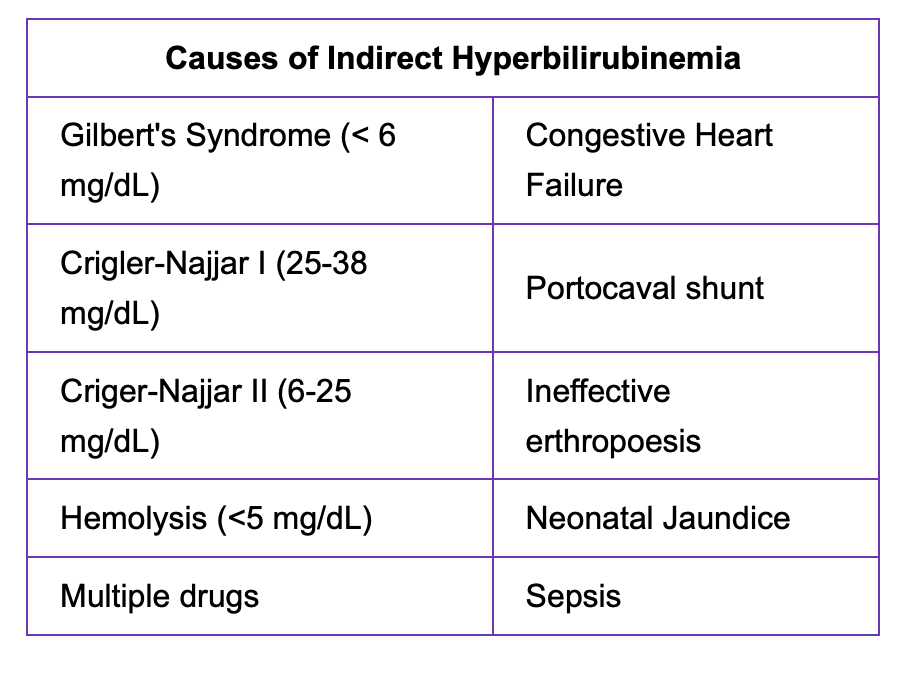 | Causes of Indirect Hyperbilirubinemia | |
|---|---|
| Gilbert's Syndrome (< 6 mg/dL) | Congestive Heart Failure |
| Crigler-Najjar I (25-38 mg/dL) | Portocaval shunt |
| Criger-Najjar II (6-25 mg/dL) | Ineffective erthropoesis |
| Hemolysis (<5 mg/dL) | Neonatal Jaundice |
| Multiple drugs | Sepsis |